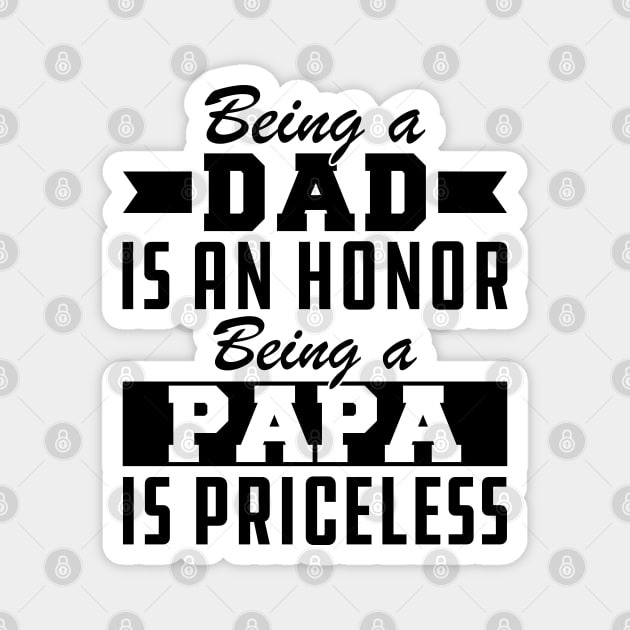 Being a
DAD
IS AN HONOR
Being a
PAPA
IS PRICELESS